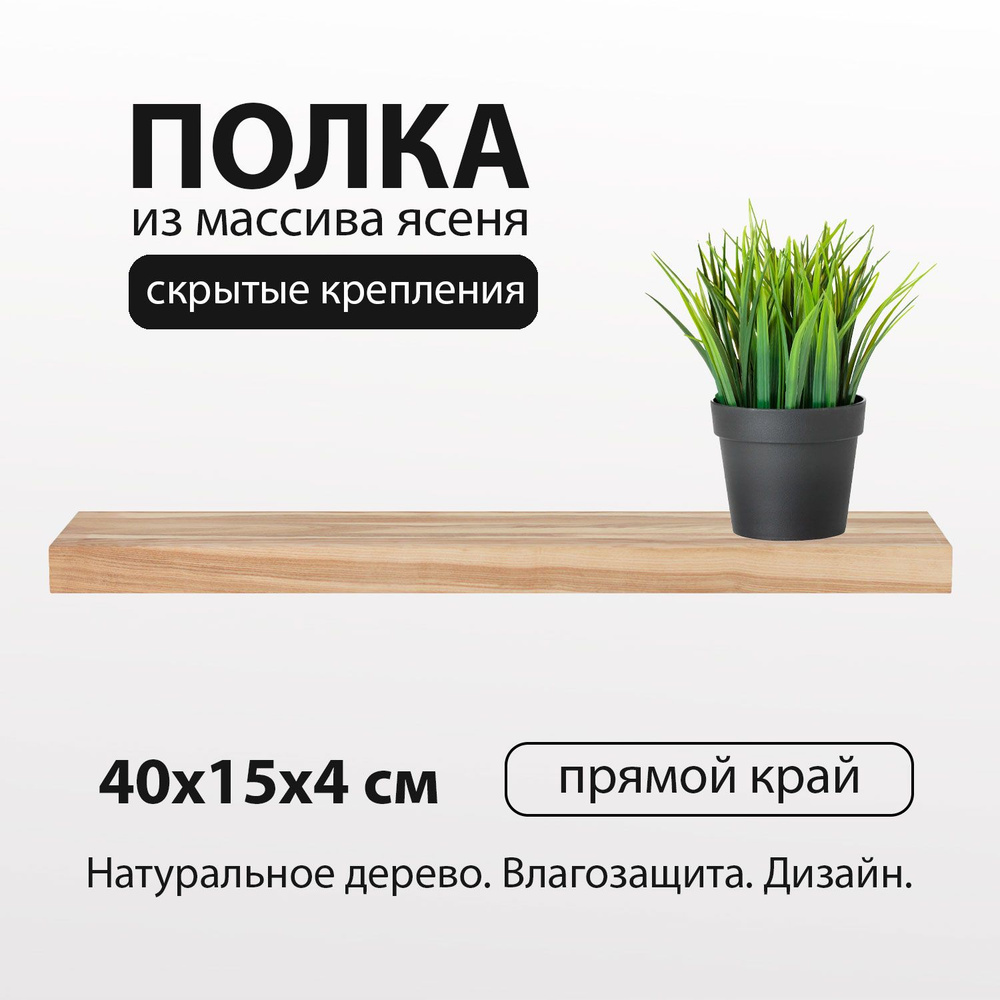 ПОЛКА
из массива ясеня
скрытые крепления

40x15x4 см
прямой край

Натуральное дерево. Влагозащита. Дизайн.